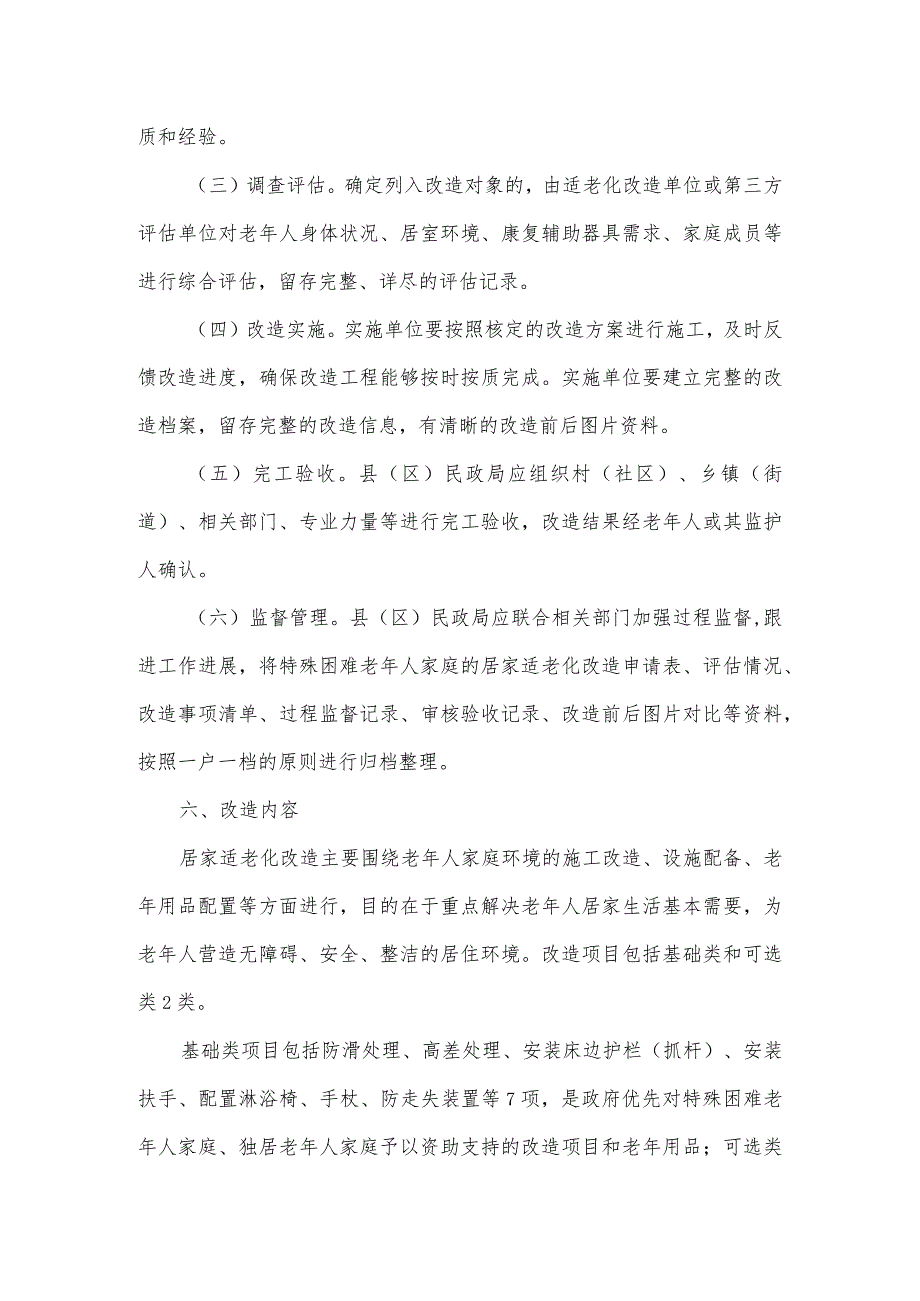 质和经验。

（三）调查评估。确定列入改造对象的，由适老化改造单位或第三方评估单位对老年人身体状况、居室环境、康复辅助器具需求、家庭成员等进行综合评估，留存完整、详尽的评估记录。

（四）改造实施。实施单位要按照核定的改造方案进行施工，及时反馈改造进度，确保改造工程能够按时按质完成。实施单位要建立完整的改造档案，留存完整的改造信息，有清晰的改造前后图片资料。

（五）完工验收。县（区）民政局应组织村（社区）、乡镇（街道）、相关部门、专业力量等进行完工验收，改造结果经老年人或其监护人确认。

（六）监督管理。县（区）民政局应联合相关部门加强过程监督,跟进工作进展，将特殊困难老年人家庭的居家适老化改造申请表、评估情况、改造事项清单、过程监督记录、审核验收记录、改造前后图片对比等资料，按照一户一档的原则进行归档整理。

六、改造内容

居家适老化改造主要围绕老年人家庭环境的施工改造、设施配备、老年用品配置等方面进行，目的在于重点解决老年人居家生活基本需要，为老年人营造无障碍、安全、整洁的居住环境。改造项目包括基础类和可选类2类。

基础类项目包括防滑处理、高差处理、安装床边护栏（抓杆）、安装扶手、配置淋浴椅、手杖、防走失装置等7项，是政府优先对特殊困难老年人家庭、独居老年人家庭予以资助支持的改造项目和老年用品；可选类